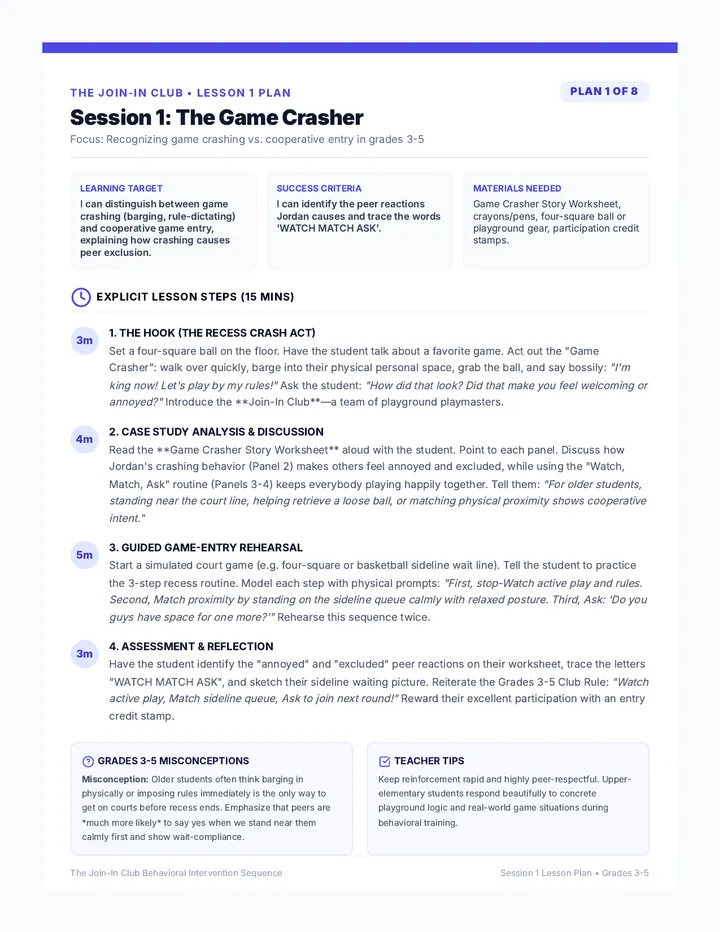 THE JOIN-IN CLUB • LESSON 1 PLAN

PLAN 1 OF 8

Session 1: The Game Crasher

Focus: Recognizing game crashing vs. cooperative entry in grades 3-5

LEARNING TARGET
I can distinguish between game crashing (barging, rule-dictating) and cooperative game entry, explaining how crashing causes peer exclusion.

SUCCESS CRITERIA
I can identify the peer reactions Jordan causes and trace the words 'WATCH MATCH ASK'.

MATERIALS NEEDED
Game Crasher Story Worksheet, crayons/pens, four-square ball or playground gear, participation credit stamps.

EXPLICIT LESSON STEPS (15 MINS)

3m
1. THE HOOK (THE RECESS CRASH ACT)
Set a four-square ball on the floor. Have the student talk about a favorite game. Act out the "Game Crasher": walk over quickly, barge into their physical personal space, grab the ball, and say bossily: "I'm king now! Let's play by my rules!" Ask the student: "How did that look? Did that make you feel welcoming or annoyed?" Introduce the **Join-In Club**—a team of playground playmasters.

4m
2. CASE STUDY ANALYSIS & DISCUSSION
Read the **Game Crasher Story Worksheet** aloud with the student. Point to each panel. Discuss how Jordan's crashing behavior (Panel 2) makes others feel annoyed and excluded, while using the "Watch, Match, Ask" routine (Panels 3-4) keeps everybody playing happily together. Tell them: "For older students, standing near the court line, helping retrieve a loose ball, or matching physical proximity shows cooperative intent."

5m
3. GUIDED GAME-ENTRY REHEARSAL
Start a simulated court game (e.g. four-square or basketball sideline wait line). Tell the student to practice the 3-step recess routine. Model each step with physical prompts: "First, stop-Watch active play and rules. Second, Match proximity by standing on the sideline queue calmly with relaxed posture. Third, Ask: 'Do you guys have space for one more?'" Rehearse this sequence twice.

3m
4. ASSESSMENT & REFLECTION
Have the student identify the "annoyed" and "excluded" peer reactions on their worksheet, trace the letters "WATCH MATCH ASK", and sketch their sideline waiting picture. Reiterate the Grades 3-5 Club Rule: "Watch active play, Match sideline queue, Ask to join next round!" Reward their excellent participation with an entry credit stamp.

GRADES 3-5 MISCONCEPTIONS
Misconception: Older students often think barging in physically or imposing rules immediately is the only way to get on courts before recess ends. Emphasize that peers are *much more likely* to say yes when we stand near them calmly first and show wait-compliance.

TEACHER TIPS
Keep reinforcement rapid and highly peer-respectful. Upper-elementary students respond beautifully to concrete playground logic and real-world game situations during behavioral training.

The Join-In Club Behavioral Intervention Sequence

Session 1 Lesson Plan • Grades 3-5